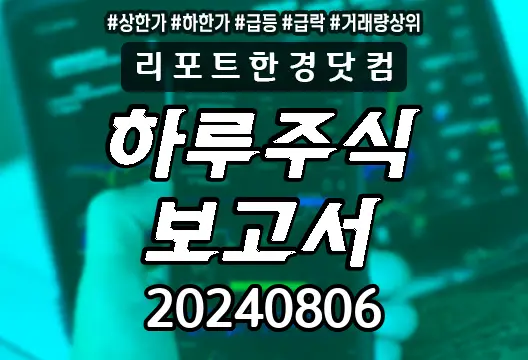 #상한가 #하한가 #급등 #급락 #거래량상위

리포트한경닷컴

하루주식
보고서

20240806